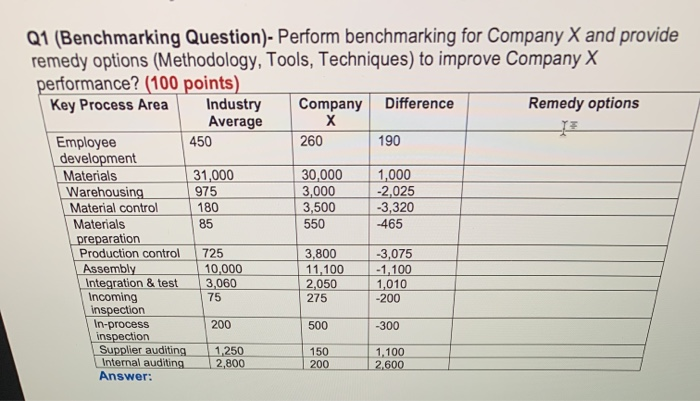 Q1 (Benchmarking Question)- Perform benchmarking for Company X and provide remedy options (Methodology, Tools, Techniques) to improve Company X performance? (100 points)

| Key Process Area | Industry Average | Company X | Difference | Remedy options |
|---|---|---|---|---|
| Employee development | 450 | 260 | 190 | |
| Materials | 31,000 | 30,000 | 1,000 | |
| Warehousing | 975 | 3,000 | -2,025 | |
| Material control | 180 | 3,500 | -3,320 | |
| Materials preparation | 85 | 550 | -465 | |
| Production control | 725 | 3,800 | -3,075 | |
| Assembly | 10,000 | 11,100 | -1,100 | |
| Integration & test | 3,060 | 2,050 | 1,010 | |
| Incoming inspection | 75 | 275 | -200 | |
| In-process inspection | 200 | 500 | -300 | |
| Supplier auditing | 1,250 | 150 | 1,100 | |
| Internal auditing | 2,800 | 200 | 2,600 | |

Answer: